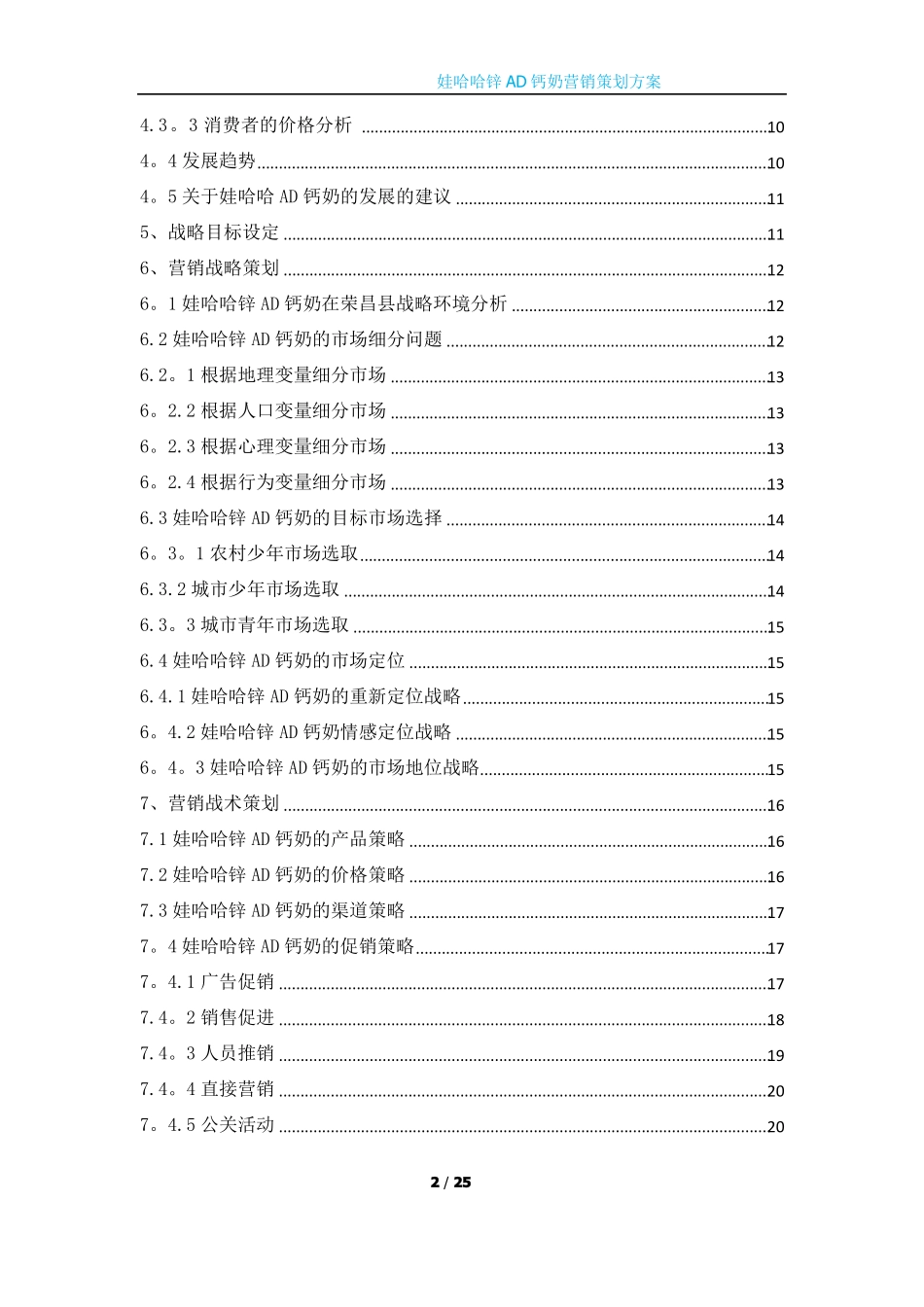 娃哈哈锌AD钙奶营销策划方案

4.3。3消费者的价格分析 10

4。4发展趋势 10

4。5关于娃哈哈AD钙奶的发展的建议 11

5、战略目标设定 11

6、营销战略策划 12

6。1娃哈哈锌AD钙奶在荣昌县战略环境分析 12

6.2娃哈哈锌AD钙奶的市场细分问题 12

6.2。1根据地理变量细分市场 13

6。2.2根据人口变量细分市场 13

6。2.3根据心理变量细分市场 13

6。2.4根据行为变量细分市场 13

6.3娃哈哈锌AD钙奶的目标市场选择 14

6。3。1农村少年市场选取 14

6.3.2城市少年市场选取 14

6.3。3城市青年市场选取 15

6.4娃哈哈锌AD钙奶的市场定位 15

6.4.1娃哈哈锌AD钙奶的重新定位战略 15

6。4.2娃哈哈锌AD钙奶情感定位战略 15

6。4。3娃哈哈锌AD钙奶的市场地位战略 15

7、营销战术策划 16

7.1娃哈哈锌AD钙奶的产品策略 16

7.2娃哈哈锌AD钙奶的价格策略 16

7.3娃哈哈锌AD钙奶的渠道策略 17

7。4娃哈哈锌AD钙奶的促销策略 17

7。4.1广告促销 17

7.4。2销售促进 18

7.4。3人员推销 19

7.4。4直接营销 20

7。4.5公关活动 20

2 / 25